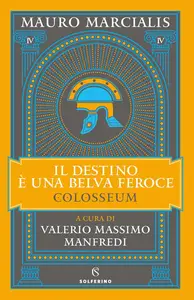 MAURO MARCIALIS

IV IV

IL DESTINO
È UNA BELVA FEROCE
COLOSSEUM

A CURA DI
VALERIO MASSIMO
MANFREDI

SOLFERINO